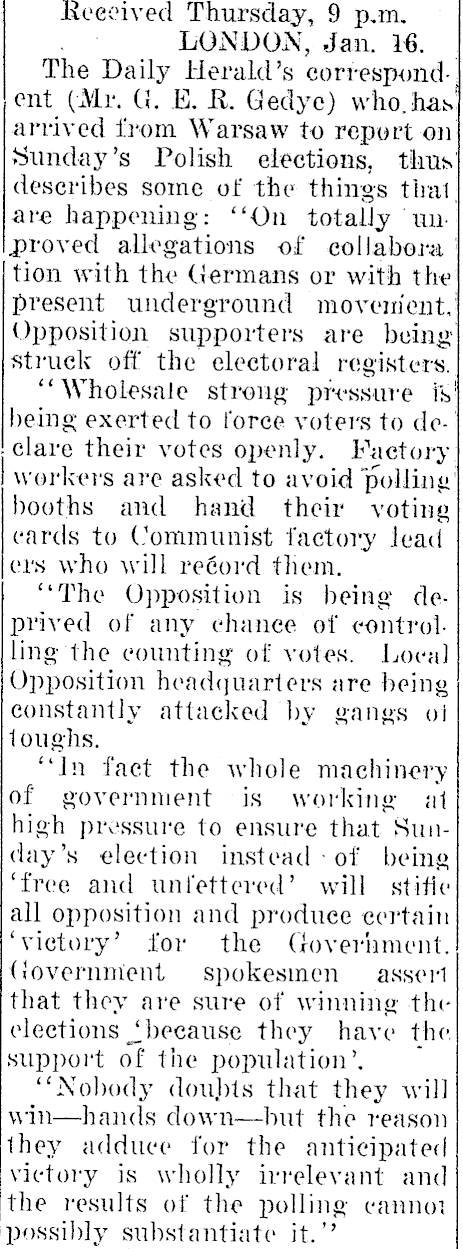 Received Thursday, 9 p.m.
LONDON, Jan. 16.

The Daily Herald's correspondent (Mr. G. E. R. Gedye) who has arrived from Warsaw to report on Sunday's Polish elections, thus describes some of the things that are happening: "On totally unproved allegations of collaboration with the Germans or with the present underground movement, Opposition supporters are being struck off the electoral registers.

"Wholesale strong pressure is being exerted to force voters to declare their votes openly. Factory workers are asked to avoid polling booths and hand their voting cards to Communist factory leaders who will record them.

"The Opposition is being deprived of any chance of controlling the counting of votes. Local Opposition headquarters are being constantly attacked by gangs of toughs.

"In fact the whole machinery of government is working at high pressure to ensure that Sunday's election instead of being 'free and unfettered' will stifle all opposition and produce certain 'victory' for the Government. Government spokesmen assert that they are sure of winning the elections 'because they have the support of the population'.

"Nobody doubts that they will win—hands down—but the reason they adduce for the anticipated victory is wholly irrelevant and the results of the polling cannot possibly substantiate it."